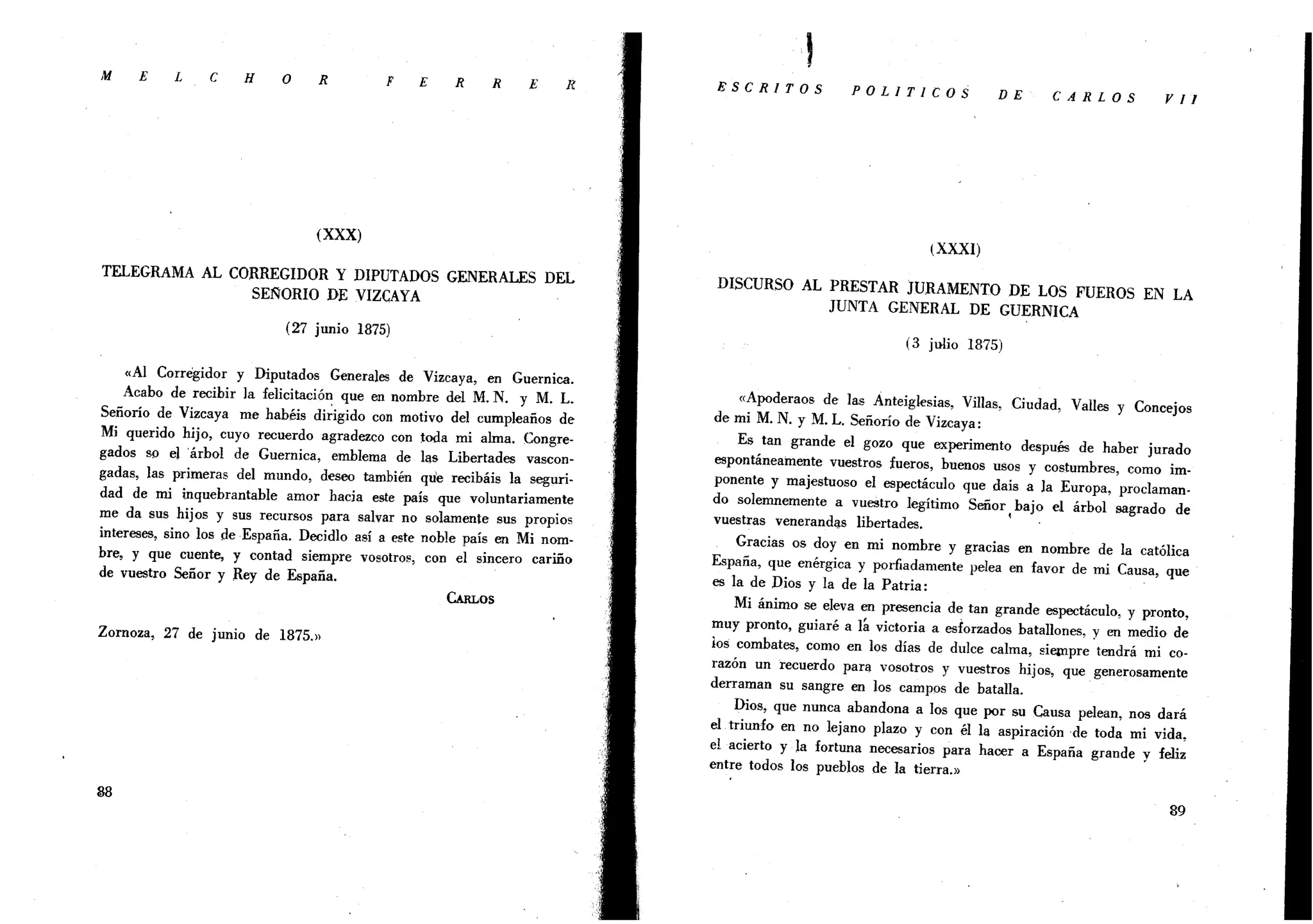 MELCHOR FERRER

(XXX)

TELEGRAMA AL CORREGIDOR Y DIPUTADOS GENERALES DEL SEÑORIO DE VIZCAYA

(27 junio 1875)

«Al Corregidor y Diputados Generales de Vizcaya, en Guernica.

Acabo de recibir la felicitación que en nombre del M. N. y M. L. Señorío de Vizcaya me habéis dirigido con motivo del cumpleaños de Mi querido hijo, cuyo recuerdo agradezco con toda mi alma. Congregados so el árbol de Guernica, emblema de las Libertades vascongadas, las primeras del mundo, deseo también que recibáis la seguridad de mi inquebrantable amor hacia este país que voluntariamente me da sus hijos y sus recursos para salvar no solamente sus propios intereses, sino los de España. Decidlo así a este noble país en Mi nombre, y que cuente, y contad siempre vosotros, con el sincero cariño de vuestro Señor y Rey de España.

CARLOS

Zornoza, 27 de junio de 1875.»

88

ESCRITOS POLITICOS DE CARLOS VII

(XXXI)

DISCURSO AL PRESTAR JURAMENTO DE LOS FUEROS EN LA JUNTA GENERAL DE GUERNICA

(3 julio 1875)

«Apoderaos de las Anteiglesias, Villas, Ciudad, Valles y Concejos de mi M. N. y M. L. Señorío de Vizcaya:

Es tan grande el gozo que experimento después de haber jurado espontáneamente vuestros fueros, buenos usos y costumbres, como imponente y majestuoso el espectáculo que dais a la Europa, proclamando solemnemente a vuestro legítimo Señor bajo el árbol sagrado de vuestras venerandas libertades.

Gracias os doy en mi nombre y gracias en nombre de la católica España, que enérgica y porfiadamente pelea en favor de mi Causa, que es la de Dios y la de la Patria:

Mi ánimo se eleva en presencia de tan grande espectáculo, y pronto, muy pronto, guiaré a la victoria a esforzados batallones, y en medio de los combates, como en los días de dulce calma, siempre tendrá mi corazón un recuerdo para vosotros y vuestros hijos, que generosamente derraman su sangre en los campos de batalla.

Dios, que nunca abandona a los que por su Causa pelean, nos dará el triunfo en no lejano plazo y con él la aspiración de toda mi vida, el acierto y la fortuna necesarios para hacer a España grande y feliz entre todos los pueblos de la tierra.»

89